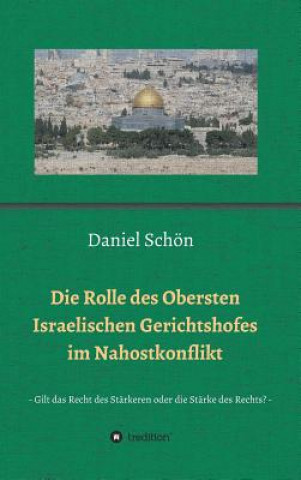 Daniel Schön

Die Rolle des Obersten Israelischen Gerichtshofes im Nahostkonflikt

- Gilt das Recht des Stärkeren oder die Stärke des Rechts? -

tredition